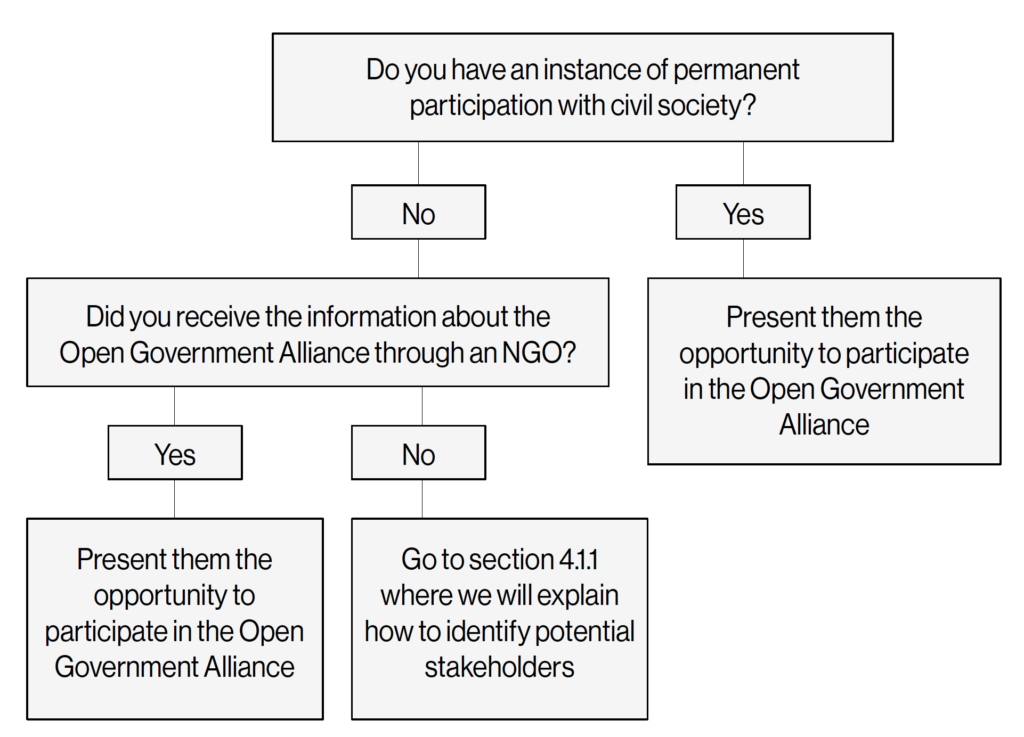 Do you have an instance of permanent participation with civil society?

No

Yes

Did you receive the information about the Open Government Alliance through an NGO?

Present them the opportunity to participate in the Open Government Alliance

Yes

No

Present them the opportunity to participate in the Open Government Alliance

Go to section 4.1.1 where we will explain how to identify potential stakeholders